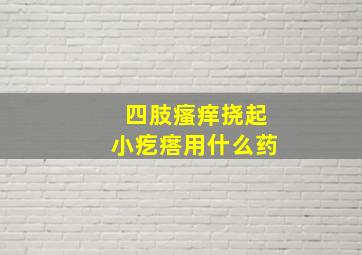 四肢瘙痒挠起
小疙瘩用什么药